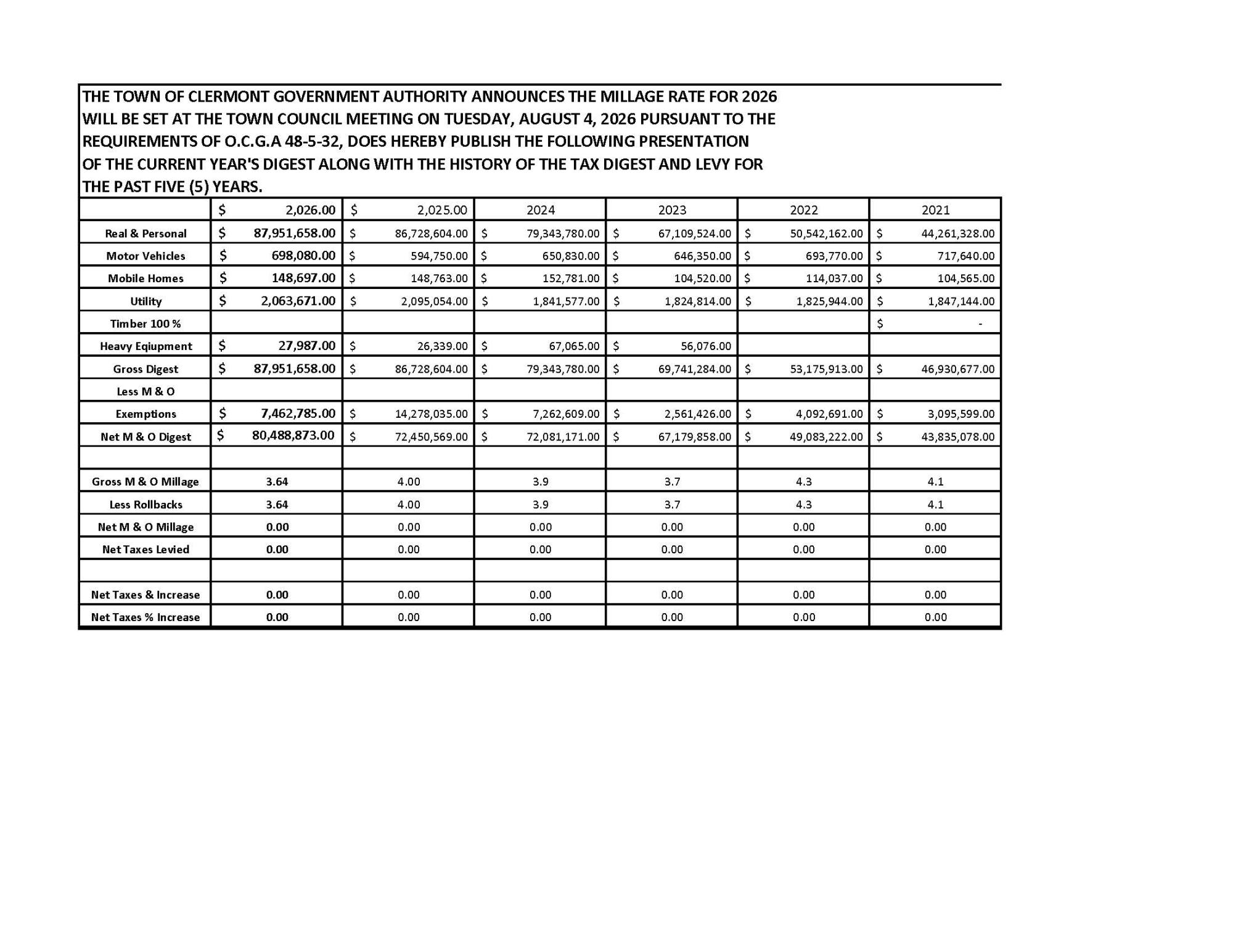 THE TOWN OF CLERMONT GOVERNMENT AUTHORITY ANNOUNCES THE MILLAGE RATE FOR 2026 WILL BE SET AT THE TOWN COUNCIL MEETING ON TUESDAY, AUGUST 4, 2026 PURSUANT TO THE REQUIREMENTS OF O.C.G.A 48-5-32, DOES HEREBY PUBLISH THE FOLLOWING PRESENTATION OF THE CURRENT YEAR'S DIGEST ALONG WITH THE HISTORY OF THE TAX DIGEST AND LEVY FOR THE PAST FIVE (5) YEARS.

| | $ 2,026.00 | $ 2,025.00 | 2024 | 2023 | 2022 | 2021 |
|---|---|---|---|---|---|---|
| Real & Personal | $ 87,951,658.00 | $ 86,728,604.00 | $ 79,343,780.00 | $ 67,109,524.00 | $ 50,542,162.00 | $ 44,261,328.00 |
| Motor Vehicles | $ 698,080.00 | $ 594,750.00 | $ 650,830.00 | $ 646,350.00 | $ 693,770.00 | $ 717,640.00 |
| Mobile Homes | $ 148,697.00 | $ 148,763.00 | $ 152,781.00 | $ 104,520.00 | $ 114,037.00 | $ 104,565.00 |
| Utility | $ 2,063,671.00 | $ 2,095,054.00 | $ 1,841,577.00 | $ 1,824,814.00 | $ 1,825,944.00 | $ 1,847,144.00 |
| Timber 100 % | | | | | | $ - |
| Heavy Eqiupment | $ 27,987.00 | $ 26,339.00 | $ 67,065.00 | $ 56,076.00 | | |
| Gross Digest | $ 87,951,658.00 | $ 86,728,604.00 | $ 79,343,780.00 | $ 69,741,284.00 | $ 53,175,913.00 | $ 46,930,677.00 |
| Less M & O | | | | | | |
| Exemptions | $ 7,462,785.00 | $ 14,278,035.00 | $ 7,262,609.00 | $ 2,561,426.00 | $ 4,092,691.00 | $ 3,095,599.00 |
| Net M & O Digest | $ 80,488,873.00 | $ 72,450,569.00 | $ 72,081,171.00 | $ 67,179,858.00 | $ 49,083,222.00 | $ 43,835,078.00 |
| | | | | | | |
| Gross M & O Millage | 3.64 | 4.00 | 3.9 | 3.7 | 4.3 | 4.1 |
| Less Rollbacks | 3.64 | 4.00 | 3.9 | 3.7 | 4.3 | 4.1 |
| Net M & O Millage | 0.00 | 0.00 | 0.00 | 0.00 | 0.00 | 0.00 |
| Net Taxes Levied | 0.00 | 0.00 | 0.00 | 0.00 | 0.00 | 0.00 |
| | | | | | | |
| Net Taxes & Increase | 0.00 | 0.00 | 0.00 | 0.00 | 0.00 | 0.00 |
| Net Taxes % Increase | 0.00 | 0.00 | 0.00 | 0.00 | 0.00 | 0.00 |